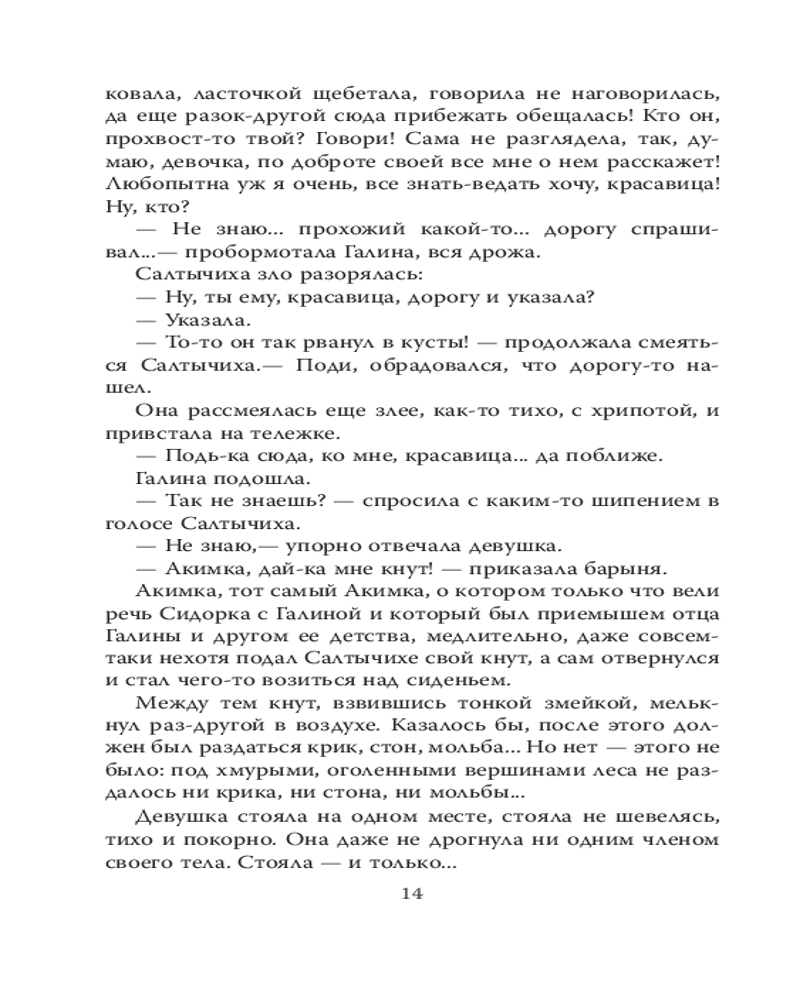 ковала, ласточкой щебетала, говорила не наговорилась, да еще разок-другой сюда прибежать обещалась! Кто он, прохвост-то твой? Говори! Сама не разглядела, так, думаю, девочка, по доброте своей все мне о нем расскажет! Любопытна уж я очень, все знать-ведать хочу, красавица! Ну, кто?

— Не знаю... прохожий какой-то... дорогу спрашивал...— пробормотала Галина, вся дрожа.

Салтычиха зло разорялась:

— Ну, ты ему, красавица, дорогу и указала?

— Указала.

— То-то он так рванул в кусты! — продолжала смеяться Салтычиха.— Поди, обрадовался, что дорогу-то нашел.

Она рассмеялась еще злее, как-то тихо, с хрипотой, и привстала на тележке.

— Подь-ка сюда, ко мне, красавица... да поближе.

Галина подошла.

— Так не знаешь? — спросила с каким-то шипением в голосе Салтычиха.

— Не знаю,— упорно отвечала девушка.

— Акимка, дай-ка мне кнут! — приказала барыня.

Акимка, тот самый Акимка, о котором только что вели речь Сидорка с Галиной и который был приемышем отца Галины и другом ее детства, медлительно, даже совсем-таки нехотя подал Салтычихе свой кнут, а сам отвернулся и стал чего-то возиться над сиденьем.

Между тем кнут, взвившись тонкой змейкой, мелькнул раз-другой в воздухе. Казалось бы, после этого должен был раздаться крик, стон, мольба... Но нет — этого не было: под хмурыми, оголенными вершинами леса не раздалось ни крика, ни стона, ни мольбы...

Девушка стояла на одном месте, стояла не шевелясь, тихо и покорно. Она даже не дрогнула ни одним членом своего тела. Стояла — и только...

14